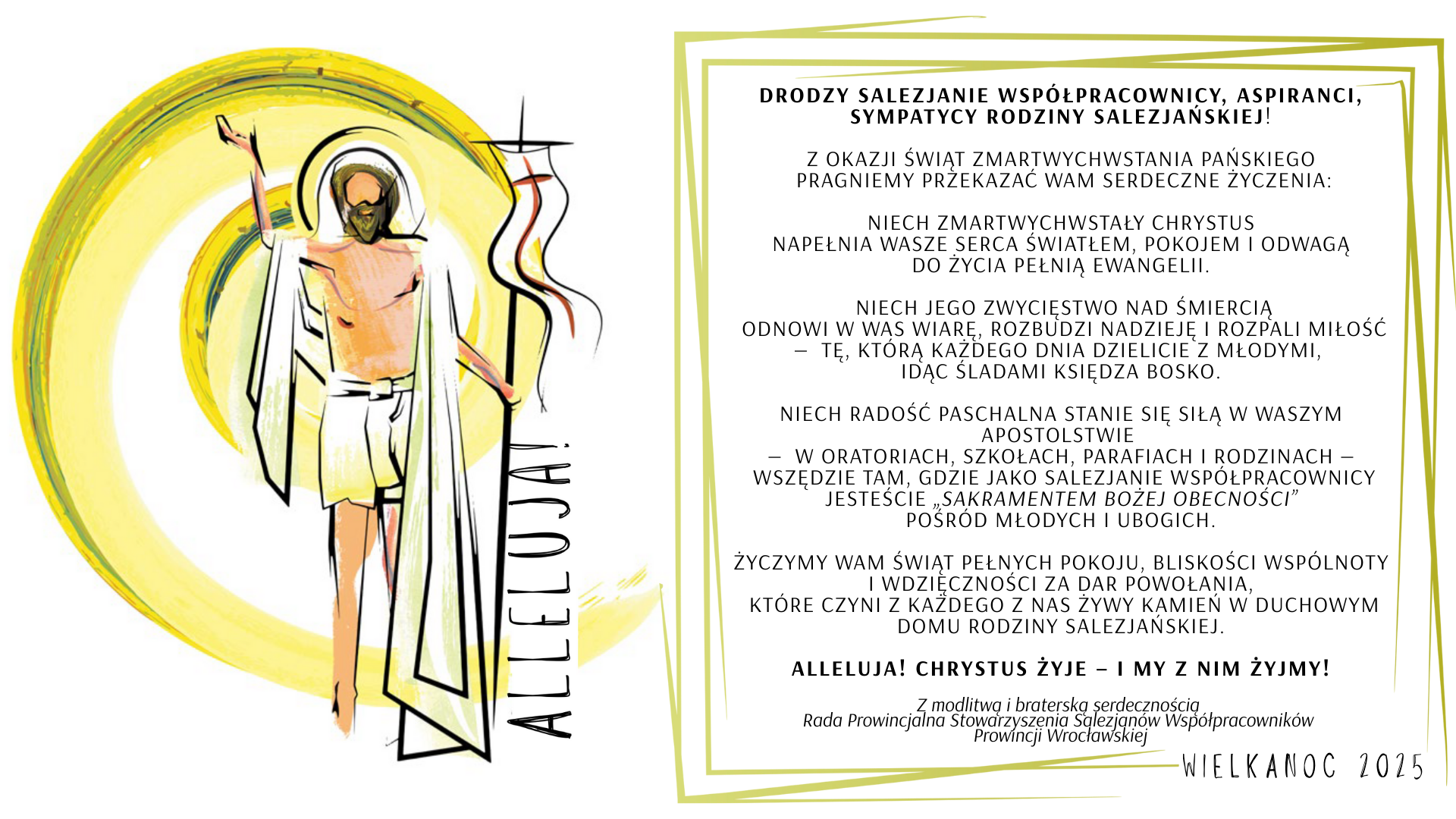 ALLELUJA!

DRODZY SALEZJANIE WSPÓŁPRACOWNICY, ASPIRANCI, SYMPATYCY RODZINY SALEZJAŃSKIEJ!

Z OKAZJI ŚWIĄT ZMARTWYCHWSTANIA PAŃSKIEGO PRAGNIEMY PRZEKAZAĆ WAM SERDECZNE ŻYCZENIA:

NIECH ZMARTWYCHWSTAŁY CHRYSTUS NAPEŁNIA WASZE SERCA ŚWIATŁEM, POKOJEM I ODWAGĄ DO ŻYCIA PEŁNIĄ EWANGELII.

NIECH JEGO ZWYCIĘSTWO NAD ŚMIERCIĄ ODNOWI W WAS WIARĘ, ROZBUDZI NADZIEJĘ I ROZPALI MIŁOŚĆ – TĘ, KTÓRĄ KAŻDEGO DNIA DZIELICIE Z MŁODYMI, IDĄC ŚLADAMI KSIĘDZA BOSKO.

NIECH RADOŚĆ PASCHALNA STANIE SIĘ SIŁĄ W WASZYM APOSTOLSTWIE – W ORATORIACH, SZKOŁACH, PARAFIACH I RODZINACH – WSZĘDZIE TAM, GDZIE JAKO SALEZJANIE WSPÓŁPRACOWNICY JESTEŚCIE „SAKRAMENTEM BOŻEJ OBECNOŚCI” POŚRÓD MŁODYCH I UBOGICH.

ŻYCZYMY WAM ŚWIĄT PEŁNYCH POKOJU, BLISKOŚCI WSPÓLNOTY I WDZIĘCZNOŚCI ZA DAR POWOŁANIA, KTÓRE CZYNI Z KAŻDEGO Z NAS ŻYWY KAMIEŃ W DUCHOWYM DOMU RODZINY SALEZJAŃSKIEJ.

ALLELUJA! CHRYSTUS ŻYJE – I MY Z NIM ŻYJMY!

Z modlitwą i braterską serdecznością
Rada Prowincjalna Stowarzyszenia Salezjanów Współpracowników Prowincji Wrocławskiej

WIELKANOC 2025